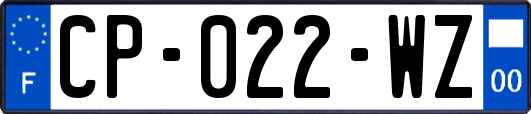 F
CP-022-WZ
00